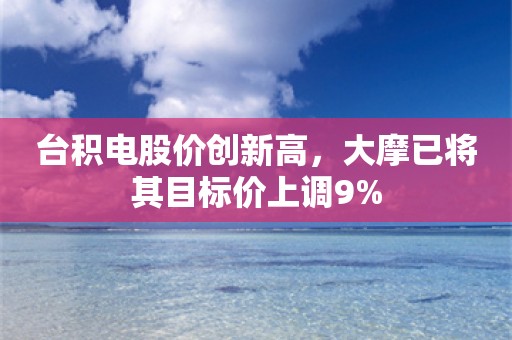 台积电股价创新高，大摩已将其目标价上调9%